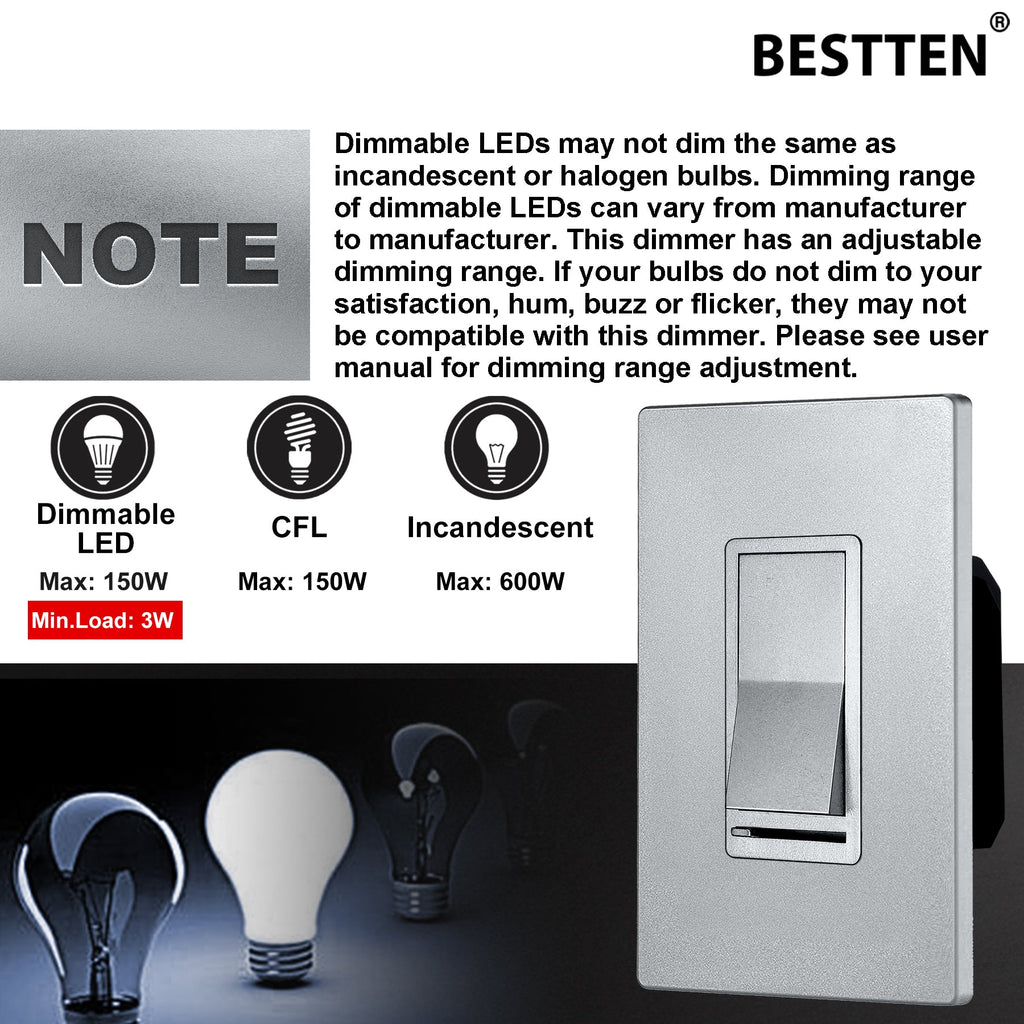 BESTTEN®

NOTE

Dimmable LEDs may not dim the same as incandescent or halogen bulbs. Dimming range of dimmable LEDs can vary from manufacturer to manufacturer. This dimmer has an adjustable dimming range. If your bulbs do not dim to your satisfaction, hum, buzz or flicker, they may not be compatible with this dimmer. Please see user manual for dimming range adjustment.

Dimmable LED
Max: 150W
Min.Load: 3W

CFL
Max: 150W

Incandescent
Max: 600W